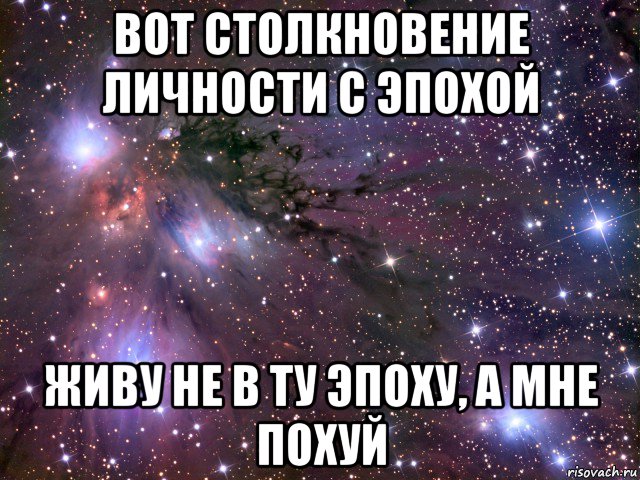 ВОТ СТОЛКНОВЕНИЕ ЛИЧНОСТИ С ЭПОХОЙ

ЖИВУ НЕ В ТУ ЭПОХУ, А МНЕ ПОХУЙ

risovach.ru